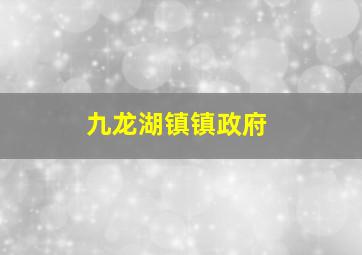 九龙湖镇镇政府